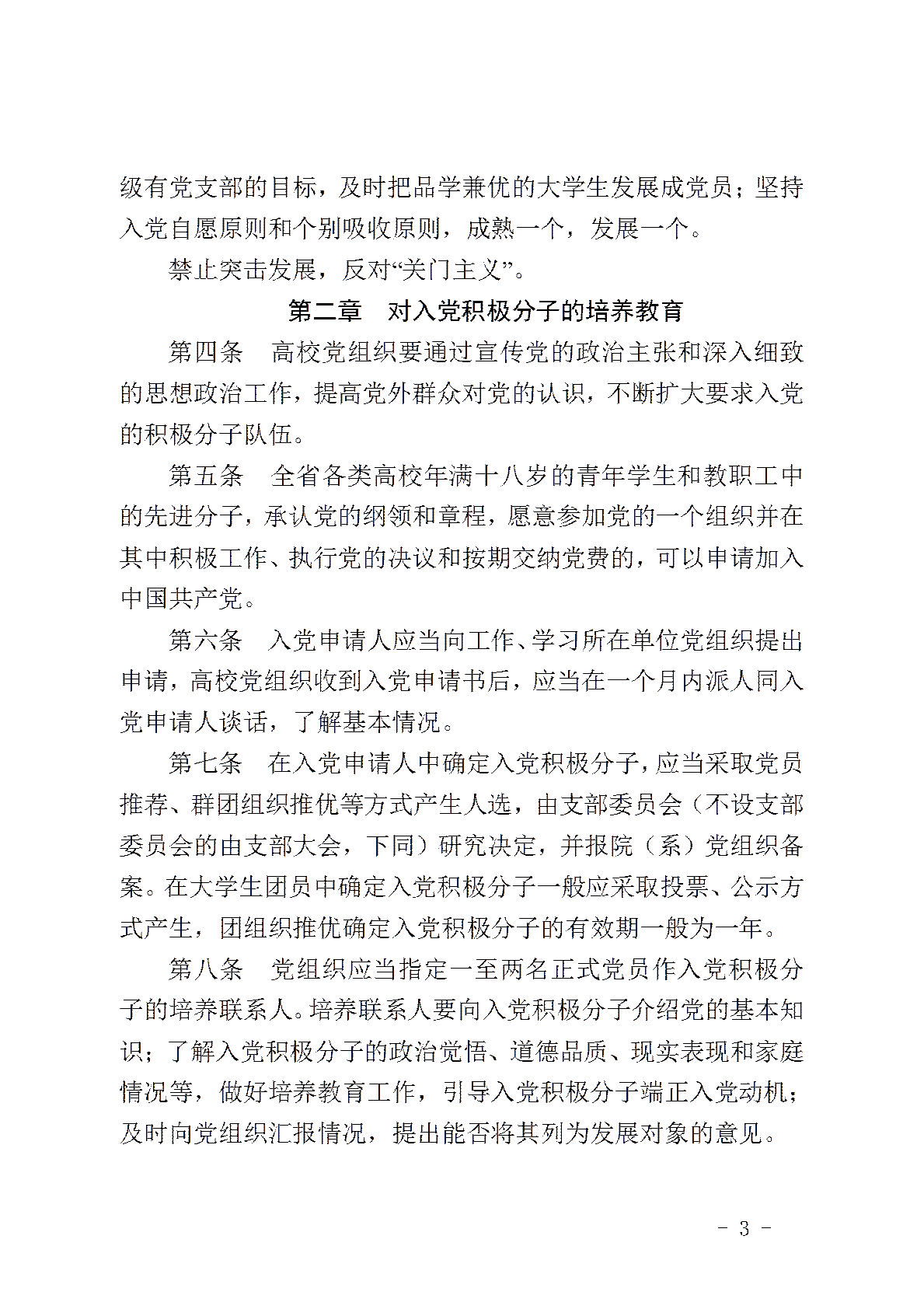 级有党支部的目标，及时把品学兼优的大学生发展成党员；坚持入党自愿原则和个别吸收原则，成熟一个，发展一个。

禁止突击发展，反对“关门主义”。

第二章　对入党积极分子的培养教育

第四条　高校党组织要通过宣传党的政治主张和深入细致的思想政治工作，提高党外群众对党的认识，不断扩大要求入党的积极分子队伍。

第五条　全省各类高校年满十八岁的青年学生和教职工中的先进分子，承认党的纲领和章程，愿意参加党的一个组织并在其中积极工作、执行党的决议和按期交纳党费的，可以申请加入中国共产党。

第六条　入党申请人应当向工作、学习所在单位党组织提出申请，高校党组织收到入党申请书后，应当在一个月内派人同入党申请人谈话，了解基本情况。

第七条　在入党申请人中确定入党积极分子，应当采取党员推荐、群团组织推优等方式产生人选，由支部委员会（不设支部委员会的由支部大会，下同）研究决定，并报院（系）党组织备案。在大学生团员中确定入党积极分子一般应采取投票、公示方式产生，团组织推优确定入党积极分子的有效期一般为一年。

第八条　党组织应当指定一至两名正式党员作入党积极分子的培养联系人。培养联系人要向入党积极分子介绍党的基本知识；了解入党积极分子的政治觉悟、道德品质、现实表现和家庭情况等，做好培养教育工作，引导入党积极分子端正入党动机；及时向党组织汇报情况，提出能否将其列为发展对象的意见。

- 3 -